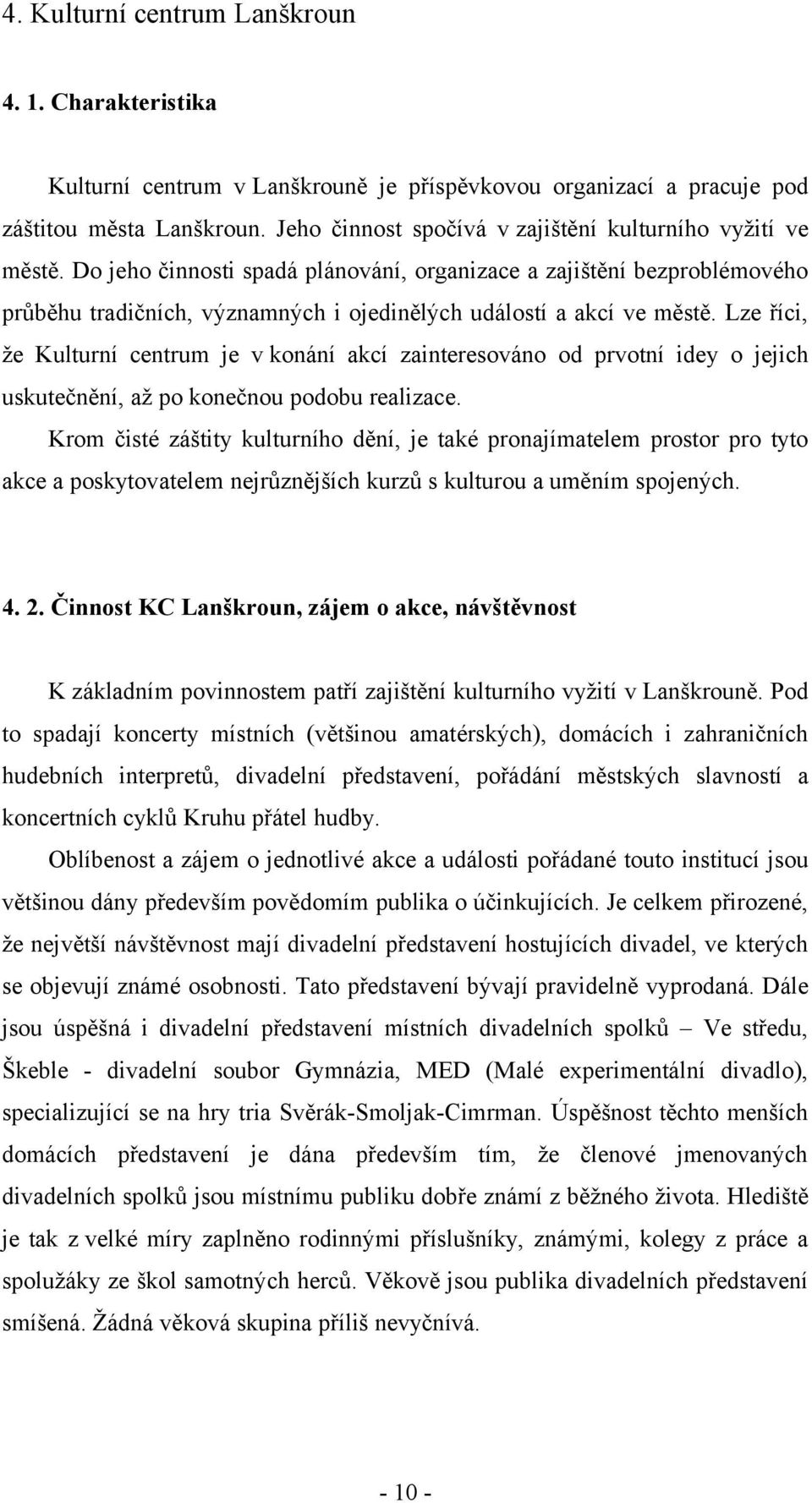 4. Kulturní centrum Lanškroun

4. 1. Charakteristika

Kulturní centrum v Lanškrouně je příspěvkovou organizací a pracuje pod záštitou města Lanškroun. Jeho činnost spočívá v zajištění kulturního vyžití ve městě. Do jeho činnosti spadá plánování, organizace a zajištění bezproblémového průběhu tradičních, významných i ojedinělých událostí a akcí ve městě. Lze říci, že Kulturní centrum je v konání akcí zainteresováno od prvotní idey o jejich uskutečnění, až po konečnou podobu realizace.

Krom čisté záštity kulturního dění, je také pronajímatelem prostor pro tyto akce a poskytovatelem nejrůznějších kurzů s kulturou a uměním spojených.

4. 2. Činnost KC Lanškroun, zájem o akce, návštěvnost

K základním povinnostem patří zajištění kulturního vyžití v Lanškrouně. Pod to spadají koncerty místních (většinou amatérských), domácích i zahraničních hudebních interpretů, divadelní představení, pořádání městských slavností a koncertních cyklů Kruhu přátel hudby.

Oblíbenost a zájem o jednotlivé akce a události pořádané touto institucí jsou většinou dány především povědomím publika o účinkujících. Je celkem přirozené, že největší návštěvnost mají divadelní představení hostujících divadel, ve kterých se objevují známé osobnosti. Tato představení bývají pravidelně vyprodaná. Dále jsou úspěšná i divadelní představení místních divadelních spolků – Ve středu, Škeble - divadelní soubor Gymnázia, MED (Malé experimentální divadlo), specializující se na hry tria Svěrák-Smoljak-Cimrman. Úspěšnost těchto menších domácích představení je dána především tím, že členové jmenovaných divadelních spolků jsou místnímu publiku dobře známí z běžného života. Hlediště je tak z velké míry zaplněno rodinnými příslušníky, známými, kolegy z práce a spolužáky ze škol samotných herců. Věkově jsou publika divadelních představení smíšená. Žádná věková skupina příliš nevyčnívá.

- 10 -